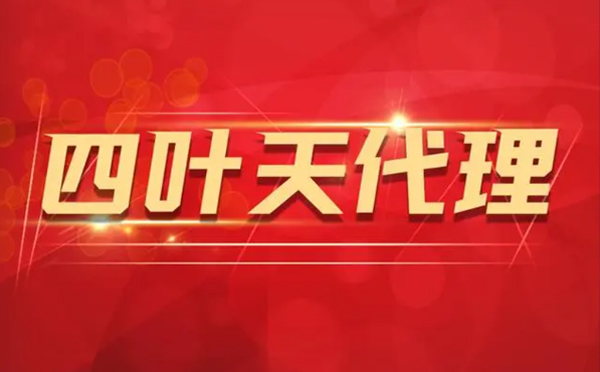 四叶天代理